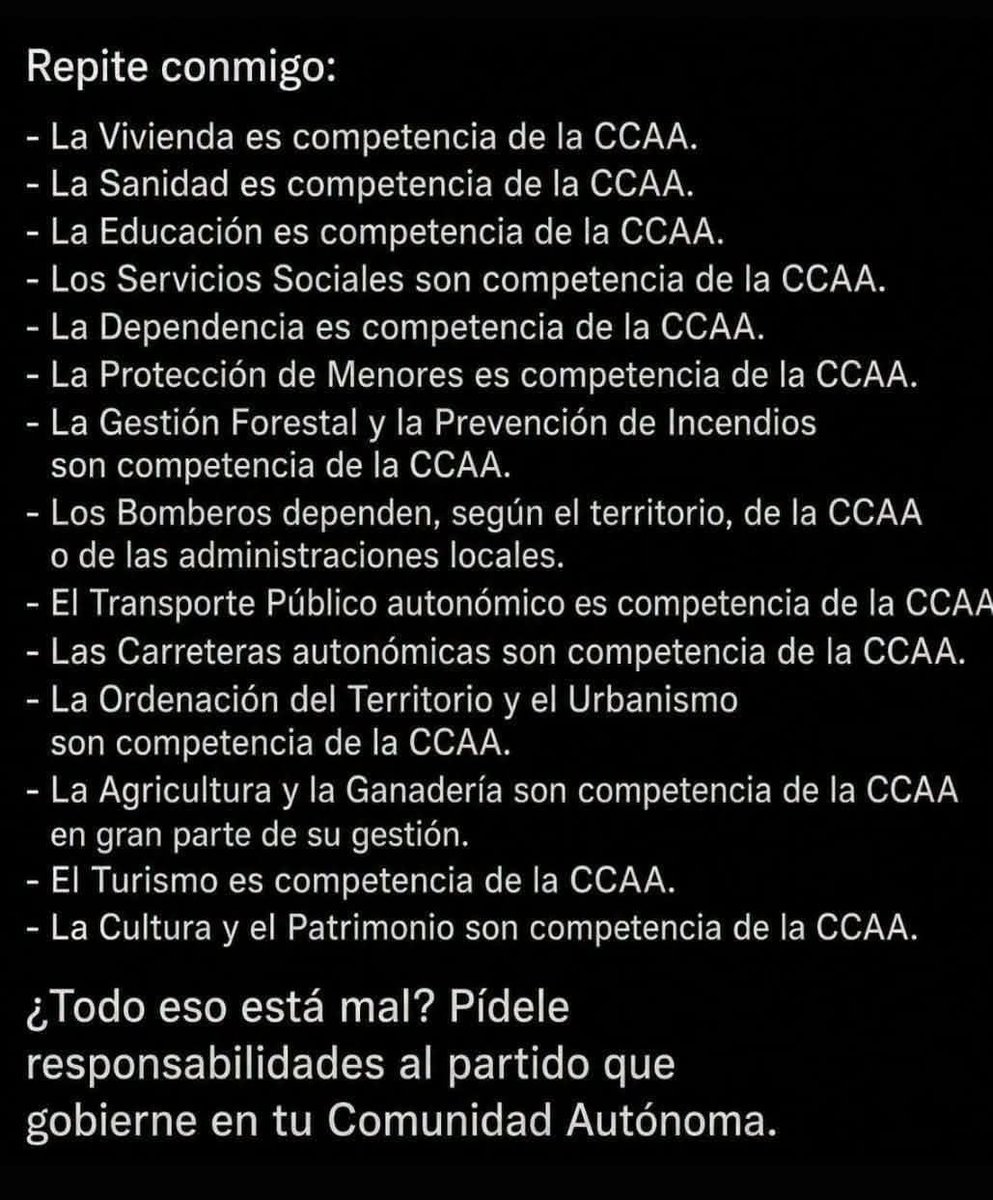 Repite conmigo:

- La Vivienda es competencia de la CCAA.
- La Sanidad es competencia de la CCAA.
- La Educación es competencia de la CCAA.
- Los Servicios Sociales son competencia de la CCAA.
- La Dependencia es competencia de la CCAA.
- La Protección de Menores es competencia de la CCAA.
- La Gestión Forestal y la Prevención de Incendios son competencia de la CCAA.
- Los Bomberos dependen, según el territorio, de la CCAA o de las administraciones locales.
- El Transporte Público autonómico es competencia de la CCAA
- Las Carreteras autonómicas son competencia de la CCAA.
- La Ordenación del Territorio y el Urbanismo son competencia de la CCAA.
- La Agricultura y la Ganadería son competencia de la CCAA en gran parte de su gestión.
- El Turismo es competencia de la CCAA.
- La Cultura y el Patrimonio son competencia de la CCAA.

¿Todo eso está mal? Pídele responsabilidades al partido que gobierne en tu Comunidad Autónoma.